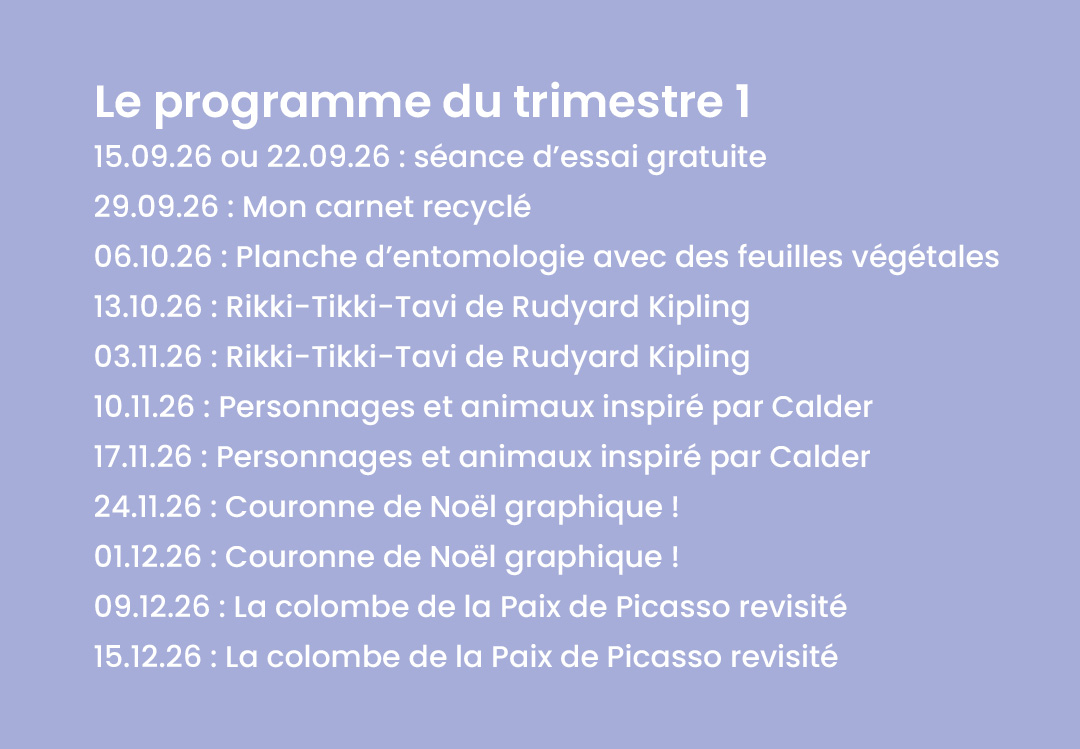 Le programme du trimestre 1

15.09.26 ou 22.09.26 : séance d’essai gratuite
29.09.26 : Mon carnet recyclé
06.10.26 : Planche d’entomologie avec des feuilles végétales
13.10.26 : Rikki-Tikki-Tavi de Rudyard Kipling
03.11.26 : Rikki-Tikki-Tavi de Rudyard Kipling
10.11.26 : Personnages et animaux inspiré par Calder
17.11.26 : Personnages et animaux inspiré par Calder
24.11.26 : Couronne de Noël graphique !
01.12.26 : Couronne de Noël graphique !
09.12.26 : La colombe de la Paix de Picasso revisité
15.12.26 : La colombe de la Paix de Picasso revisité